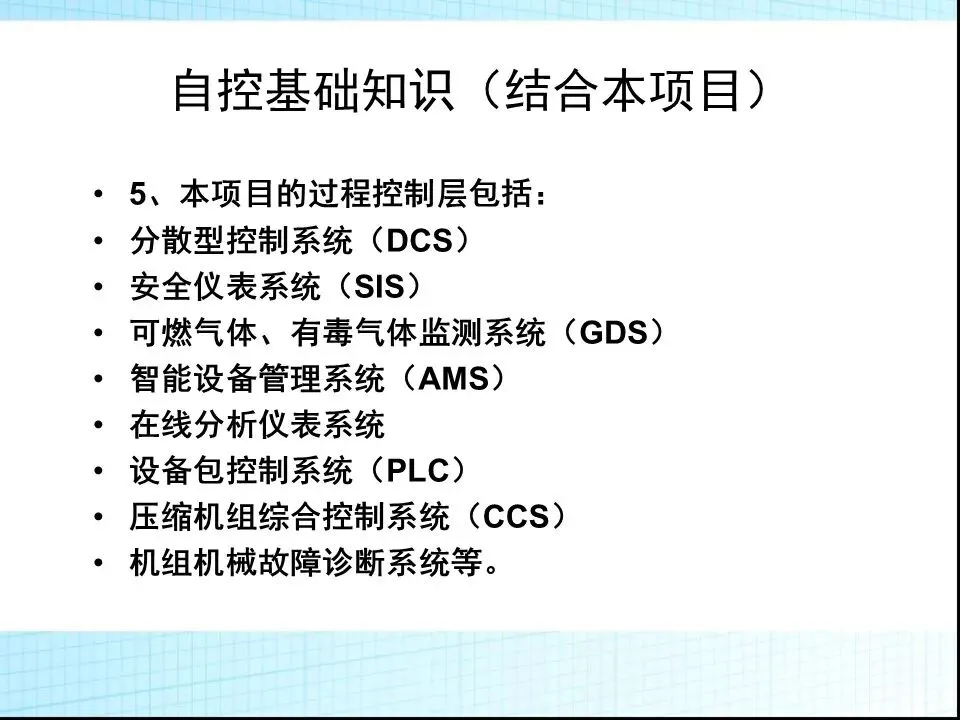 自控基础知识（结合本项目）

• 5、本项目的过程控制层包括：
• 分散型控制系统（DCS）
• 安全仪表系统（SIS）
• 可燃气体、有毒气体监测系统（GDS）
• 智能设备管理系统（AMS）
• 在线分析仪表系统
• 设备包控制系统（PLC）
• 压缩机组综合控制系统（CCS）
• 机组机械故障诊断系统等。